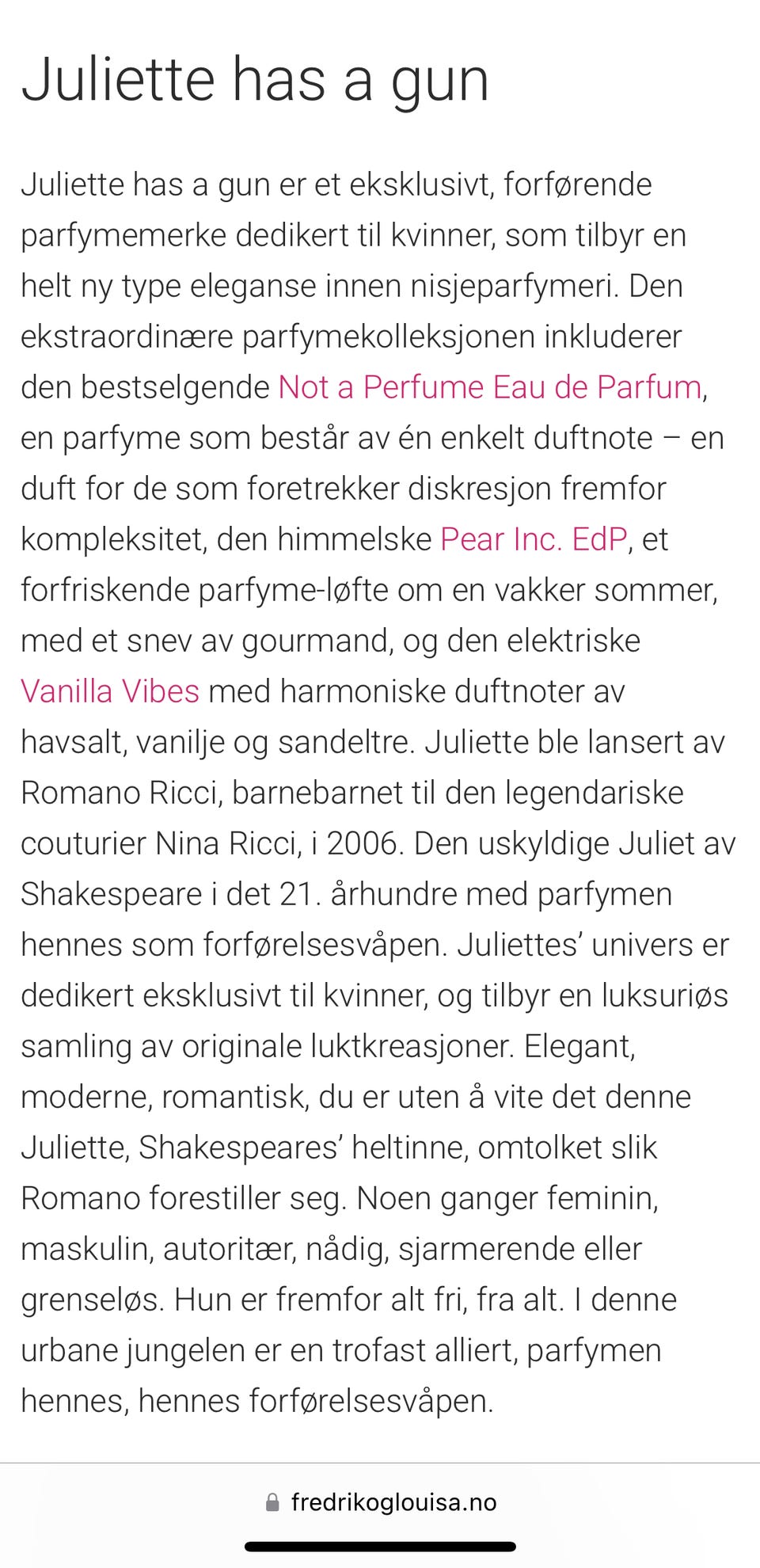 Juliette has a gun

Juliette has a gun er et eksklusivt, forførende parfymemerke dedikert til kvinner, som tilbyr en helt ny type eleganse innen nisjeparfymeri. Den ekstraordinære parfymekolleksjonen inkluderer den bestselgende Not a Perfume Eau de Parfum, en parfyme som består av én enkelt duftnote – en duft for de som foretrekker diskresjon fremfor kompleksitet, den himmelske Pear Inc. EdP, et forfriskende parfyme-løfte om en vakker sommer, med et snev av gourmand, og den elektriske Vanilla Vibes med harmoniske duftnoter av havsalt, vanilje og sandeltre. Juliette ble lansert av Romano Ricci, barnebarnet til den legendariske couturier Nina Ricci, i 2006. Den uskyldige Juliet av Shakespeare i det 21. århundre med parfymen hennes som forførelsesvåpen. Juliettes' univers er dedikert eksklusivt til kvinner, og tilbyr en luksuriøs samling av originale luktkreasjoner. Elegant, moderne, romantisk, du er uten å vite det denne Juliette, Shakespeares' heltinne, omtolket slik Romano forestiller seg. Noen ganger feminin, maskulin, autoritær, nådig, sjarmerende eller grenseløs. Hun er fremfor alt fri, fra alt. I denne urbane jungelen er en trofast alliert, parfymen hennes, hennes forførelsesvåpen.

fredrikoglouisa.no